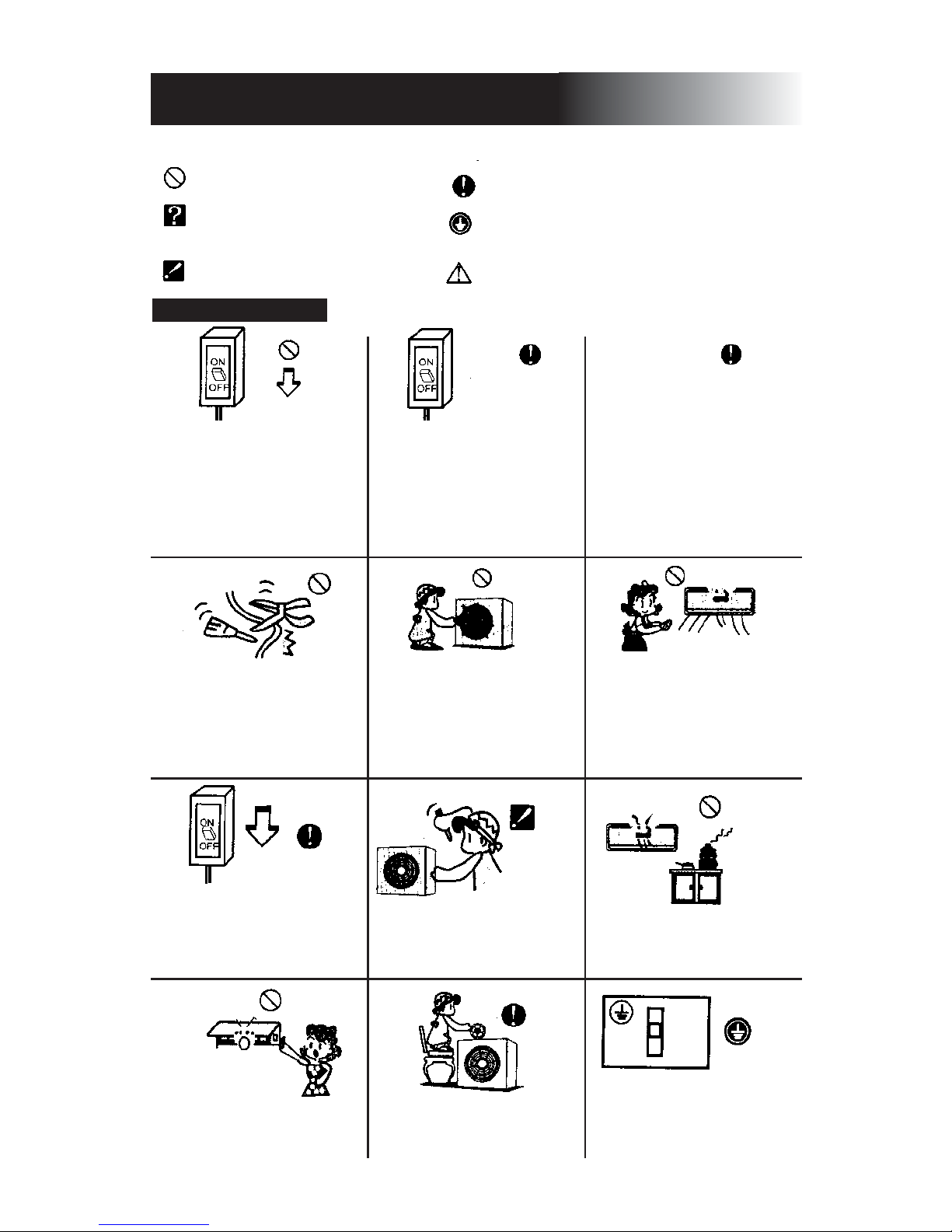 ON
OFF

ON
OFF

ON
OFF